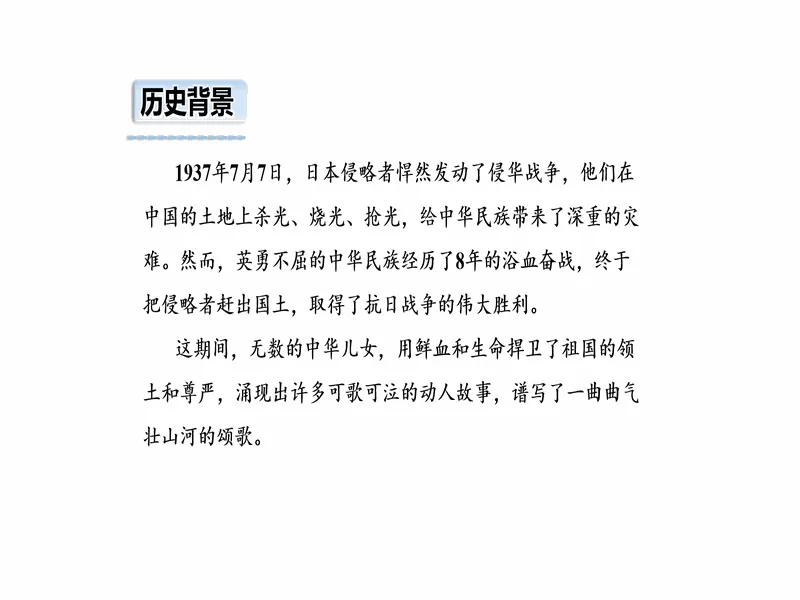 历史背景

1937年7月7日，日本侵略者悍然发动了侵华战争，他们在中国的土地上杀光、烧光、抢光，给中华民族带来了深重的灾难。然而，英勇不屈的中华民族经历了8年的浴血奋战，终于把侵略者赶出国土，取得了抗日战争的伟大胜利。

这期间，无数的中华儿女，用鲜血和生命捍卫了祖国的领土和尊严，涌现出许多可歌可泣的动人故事，谱写了一曲曲气壮山河的颂歌。